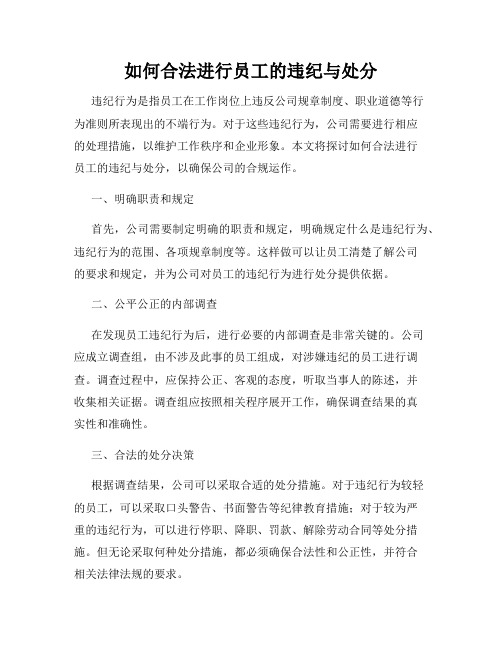 如何合法进行员工的违纪与处分

违纪行为是指员工在工作岗位上违反公司规章制度、职业道德等行为准则所表现出的不端行为。对于这些违纪行为，公司需要进行相应的处理措施，以维护工作秩序和企业形象。本文将探讨如何合法进行员工的违纪与处分，以确保公司的合规运作。

一、明确职责和规定

首先，公司需要制定明确的职责和规定，明确规定什么是违纪行为、违纪行为的范围、各项规章制度等。这样做可以让员工清楚了解公司的要求和规定，并为公司对员工的违纪行为进行处分提供依据。

二、公平公正的内部调查

在发现员工违纪行为后，进行必要的内部调查是非常关键的。公司应成立调查组，由不涉及此事的员工组成，对涉嫌违纪的员工进行调查。调查过程中，应保持公正、客观的态度，听取当事人的陈述，并收集相关证据。调查组应按照相关程序展开工作，确保调查结果的真实性和准确性。

三、合法的处分决策

根据调查结果，公司可以采取合适的处分措施。对于违纪行为较轻的员工，可以采取口头警告、书面警告等纪律教育措施；对于较为严重的违纪行为，可以进行停职、降职、罚款、解除劳动合同等处分措施。但无论采取何种处分措施，都必须确保合法性和公正性，并符合相关法律法规的要求。